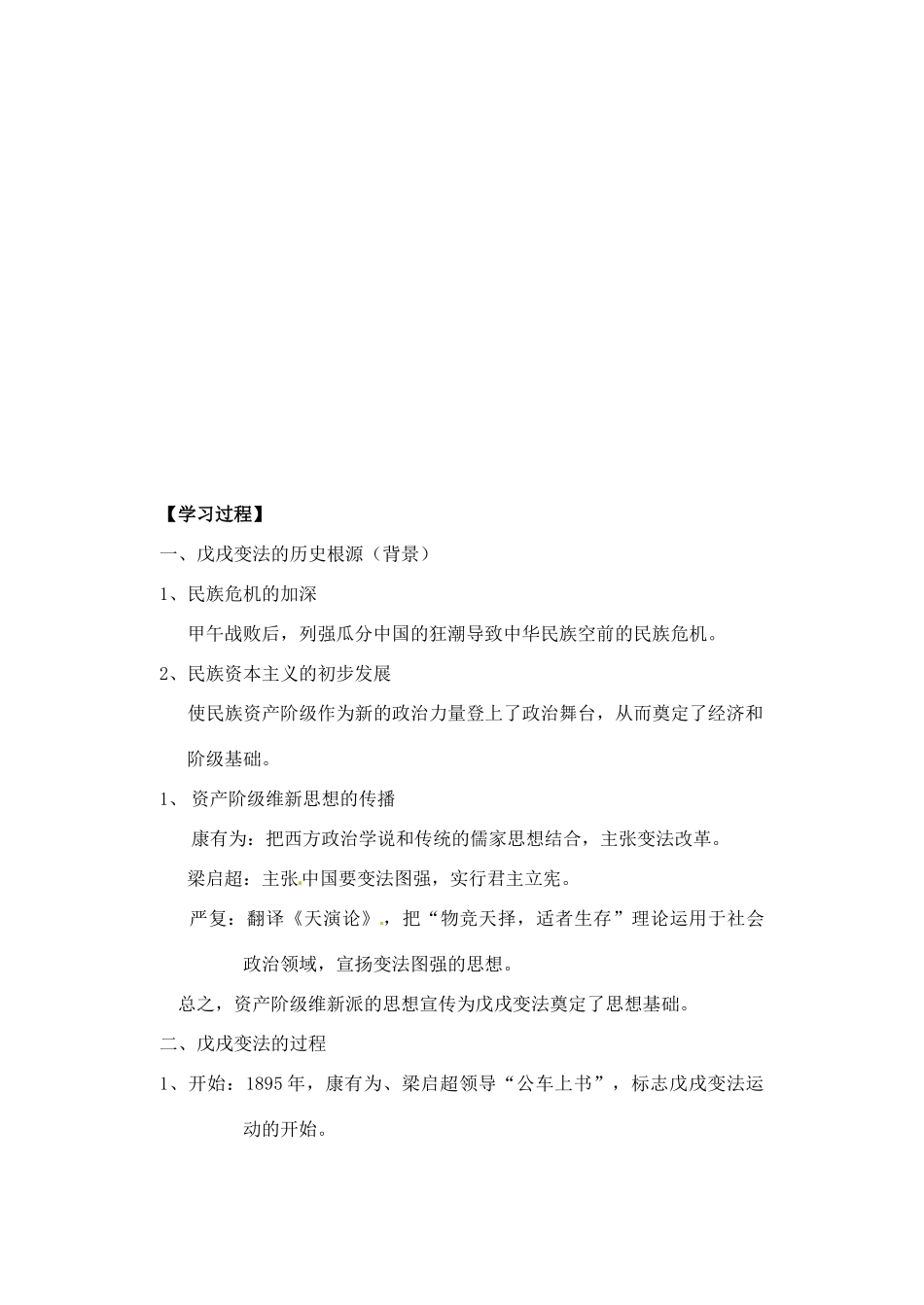 【学习过程】

一、戊戌变法的历史根源（背景）

1、民族危机的加深

甲午战败后，列强瓜分中国的狂潮导致中华民族空前的民族危机。

2、民族资本主义的初步发展

使民族资产阶级作为新的政治力量登上了政治舞台，从而奠定了经济和阶级基础。

1、 资产阶级维新思想的传播

康有为：把西方政治学说和传统的儒家思想结合，主张变法改革。

梁启超：主张中国要变法图强，实行君主立宪。

严复：翻译《天演论》，把“物竞天择，适者生存”理论运用于社会政治领域，宣扬变法图强的思想。

总之，资产阶级维新派的思想宣传为戊戌变法奠定了思想基础。

二、戊戌变法的过程

1、开始：1895年，康有为、梁启超领导“公车上书”，标志戊戌变法运动的开始。